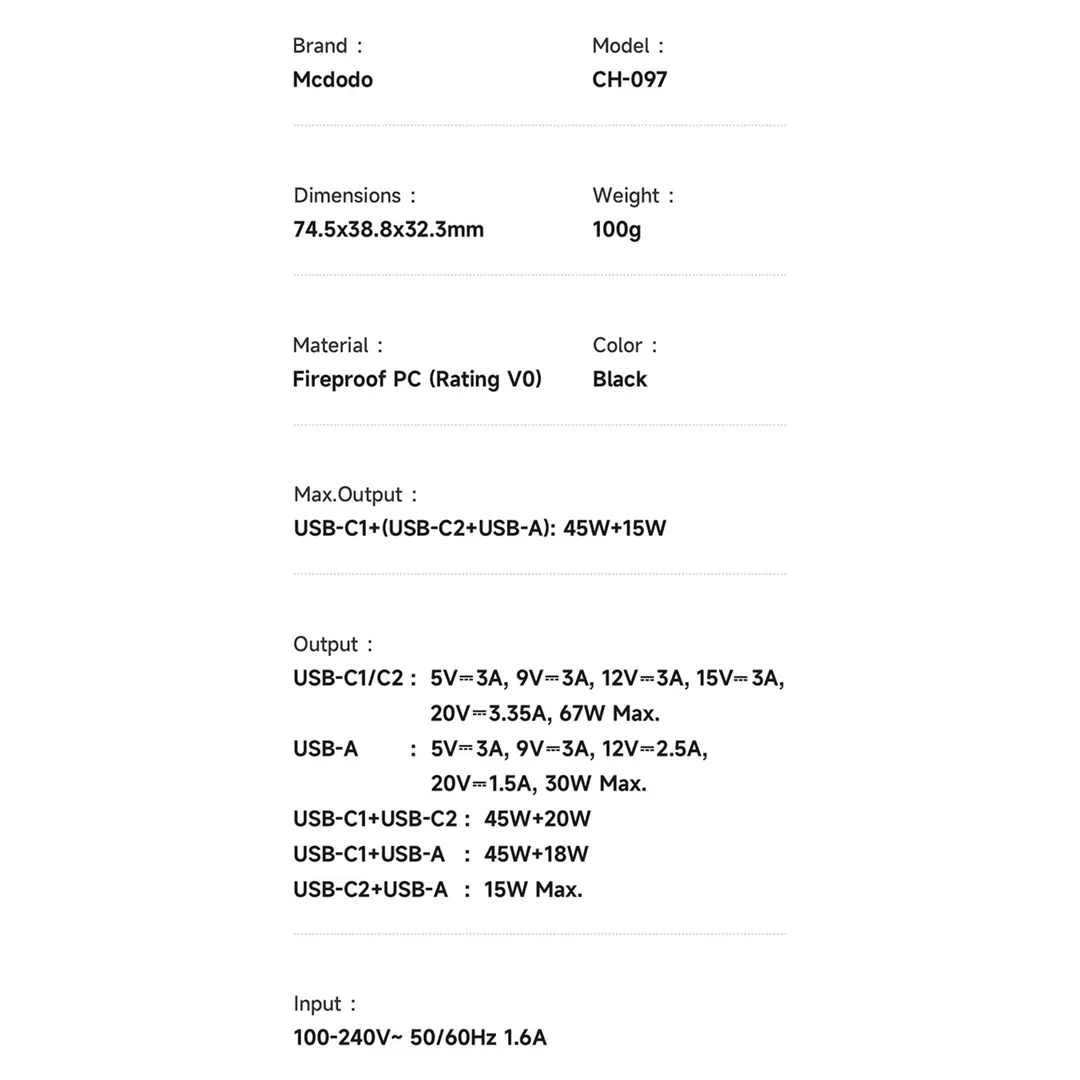 Brand :
Mcdodo

Model :
CH-097

Dimensions :
74.5x38.8x32.3mm

Weight :
100g

Material :
Fireproof PC (Rating V0)

Color :
Black

Max.Output :
USB-C1+(USB-C2+USB-A): 45W+15W

Output :
USB-C1/C2 : 5V⎓3A, 9V⎓3A, 12V⎓3A, 15V⎓3A, 20V⎓3.35A, 67W Max.
USB-A : 5V⎓3A, 9V⎓3A, 12V⎓2.5A, 20V⎓1.5A, 30W Max.
USB-C1+USB-C2 : 45W+20W
USB-C1+USB-A : 45W+18W
USB-C2+USB-A : 15W Max.

Input :
100-240V~ 50/60Hz 1.6A